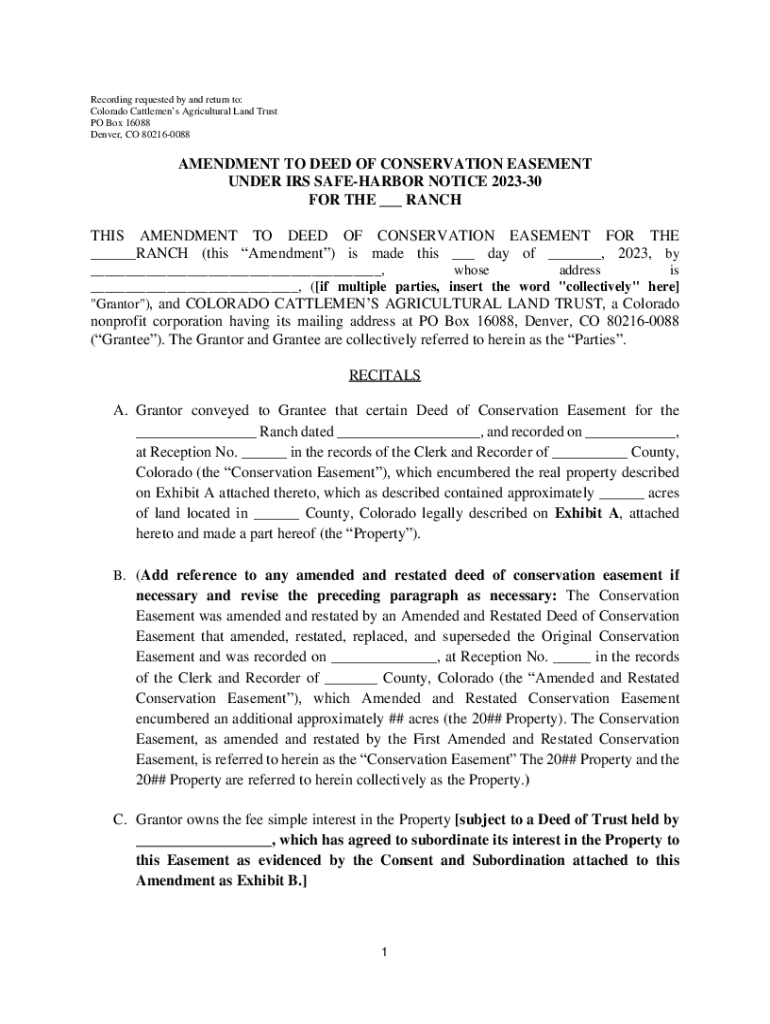 Recording requested by and return to:
Colorado Cattlemen's Agricultural Land Trust
PO Box 16088
Denver, CO 80216-0088

AMENDMENT TO DEED OF CONSERVATION EASEMENT
UNDER IRS SAFE-HARBOR NOTICE 2023-30
FOR THE ___ RANCH

THIS AMENDMENT TO DEED OF CONSERVATION EASEMENT FOR THE ______RANCH (this "Amendment") is made this ___ day of _______, 2023, by _______________________________________, whose address is ____________________________, ([if multiple parties, insert the word "collectively" here] "Grantor"), and COLORADO CATTLEMEN'S AGRICULTURAL LAND TRUST, a Colorado nonprofit corporation having its mailing address at PO Box 16088, Denver, CO 80216-0088 ("Grantee"). The Grantor and Grantee are collectively referred to herein as the "Parties".

RECITALS

A. Grantor conveyed to Grantee that certain Deed of Conservation Easement for the ________________ Ranch dated ___________________, and recorded on ____________, at Reception No. ______ in the records of the Clerk and Recorder of __________ County, Colorado (the "Conservation Easement"), which encumbered the real property described on Exhibit A attached thereto, which as described contained approximately ______ acres of land located in ______ County, Colorado legally described on Exhibit A, attached hereto and made a part hereof (the "Property").

B. (Add reference to any amended and restated deed of conservation easement if necessary and revise the preceding paragraph as necessary: The Conservation Easement was amended and restated by an Amended and Restated Deed of Conservation Easement that amended, restated, replaced, and superseded the Original Conservation Easement and was recorded on ______________, at Reception No. _____ in the records of the Clerk and Recorder of _______ County, Colorado (the "Amended and Restated Conservation Easement"), which Amended and Restated Conservation Easement encumbered an additional approximately ## acres (the 20## Property). The Conservation Easement, as amended and restated by the First Amended and Restated Conservation Easement, is referred to herein as the "Conservation Easement" The 20## Property and the 20## Property are referred to herein collectively as the Property.)

C. Grantor owns the fee simple interest in the Property [subject to a Deed of Trust held by __________________, which has agreed to subordinate its interest in the Property to this Easement as evidenced by the Consent and Subordination attached to this Amendment as Exhibit B.]

1